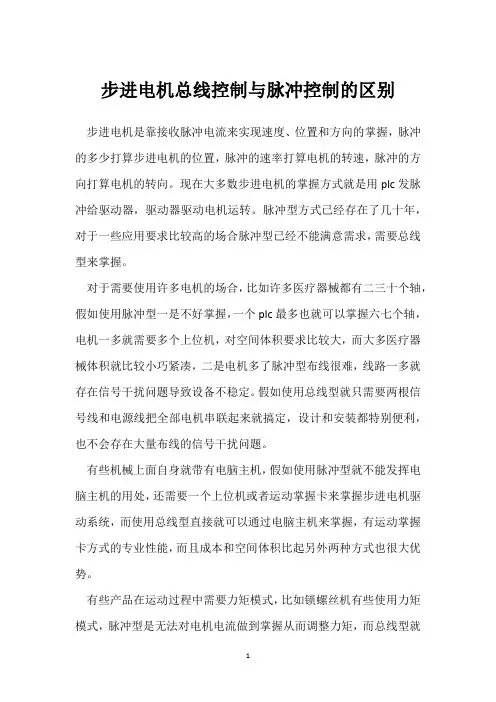 步进电机总线控制与脉冲控制的区别

步进电机是靠接收脉冲电流来实现速度、位置和方向的掌握，脉冲的多少打算步进电机的位置，脉冲的速率打算电机的转速，脉冲的方向打算电机的转向。现在大多数步进电机的掌握方式就是用 plc 发脉冲给驱动器，驱动器驱动电机运转。脉冲型方式已经存在了几十年，对于一些应用要求比较高的场合脉冲型已经不能满意需求，需要总线型来掌握。

对于需要使用许多电机的场合，比如许多医疗器械都有二三十个轴，假如使用脉冲型一是不好掌握，一个 plc 最多也就可以掌握六七个轴，电机一多就需要多个上位机，对空间体积要求比较大，而大多医疗器械体积就比较小巧紧凑，二是电机多了脉冲型布线很难，线路一多就存在信号干扰问题导致设备不稳定。假如使用总线型就只需要两根信号线和电源线把全部电机串联起来就搞定，设计和安装都特别便利，也不会存在大量布线的信号干扰问题。

有些机械上面自身就带有电脑主机，假如使用脉冲型就不能发挥电脑主机的用处，还需要一个上位机或者运动掌握卡来掌握步进电机驱动系统，而使用总线型直接就可以通过电脑主机来掌握，有运动掌握卡方式的专业性能，而且成本和空间体积比起另外两种方式也很大优势。

有些产品在运动过程中需要力矩模式，比如锁螺丝机有些使用力矩模式，脉冲型是无法对电机电流做到掌握从而调整力矩，而总线型就

1